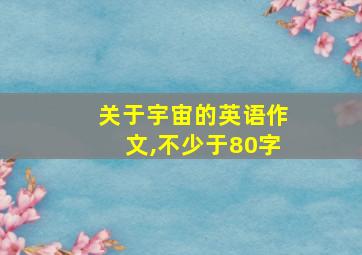 关于宇宙的英语作文,不少于80字